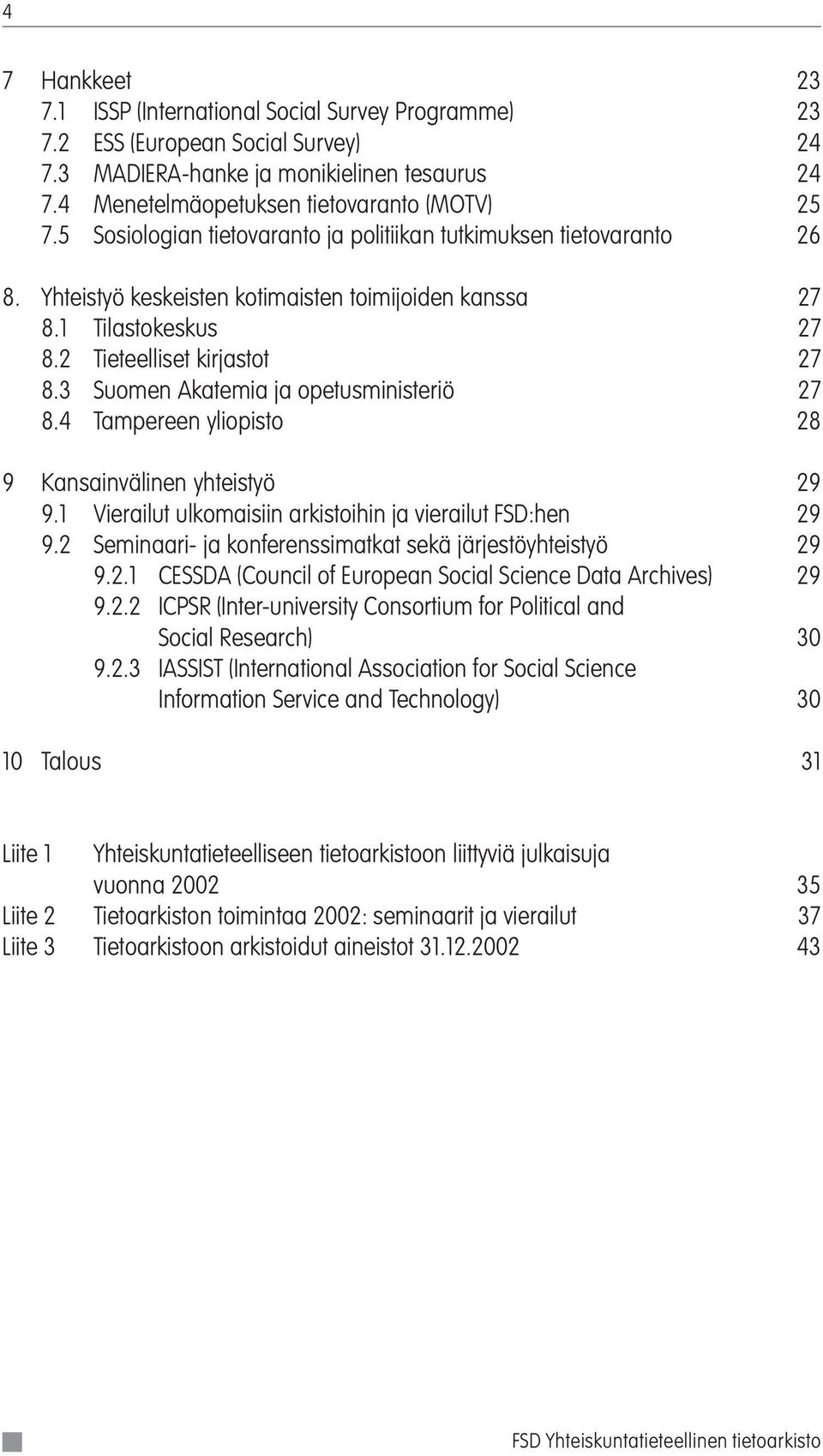 4

7 Hankkeet 23
7.1 ISSP (International Social Survey Programme) 23
7.2 ESS (European Social Survey) 24
7.3 MADIERA-hanke ja monikielinen tesaurus 24
7.4 Menetelmäopetuksen tietovaranto (MOTV) 25
7.5 Sosiologian tietovaranto ja politiikan tutkimuksen tietovaranto 26

8. Yhteistyö keskeisten kotimaisten toimijoiden kanssa 27
8.1 Tilastokeskus 27
8.2 Tieteelliset kirjastot 27
8.3 Suomen Akatemia ja opetusministeriö 27
8.4 Tampereen yliopisto 28

9 Kansainvälinen yhteistyö 29
9.1 Vierailut ulkomaisiin arkistoihin ja vierailut FSD:hen 29
9.2 Seminaari- ja konferenssimatkat sekä järjestöyhteistyö 29
9.2.1 CESSDA (Council of European Social Science Data Archives) 29
9.2.2 ICPSR (Inter-university Consortium for Political and Social Research) 30
9.2.3 IASSIST (International Association for Social Science Information Service and Technology) 30

10 Talous 31

Liite 1 Yhteiskuntatieteelliseen tietoarkistoon liittyviä julkaisuja vuonna 2002 35
Liite 2 Tietoarkiston toimintaa 2002: seminaarit ja vierailut 37
Liite 3 Tietoarkistoon arkistoidut aineistot 31.12.2002 43

FSD Yhteiskuntatieteellinen tietoarkisto